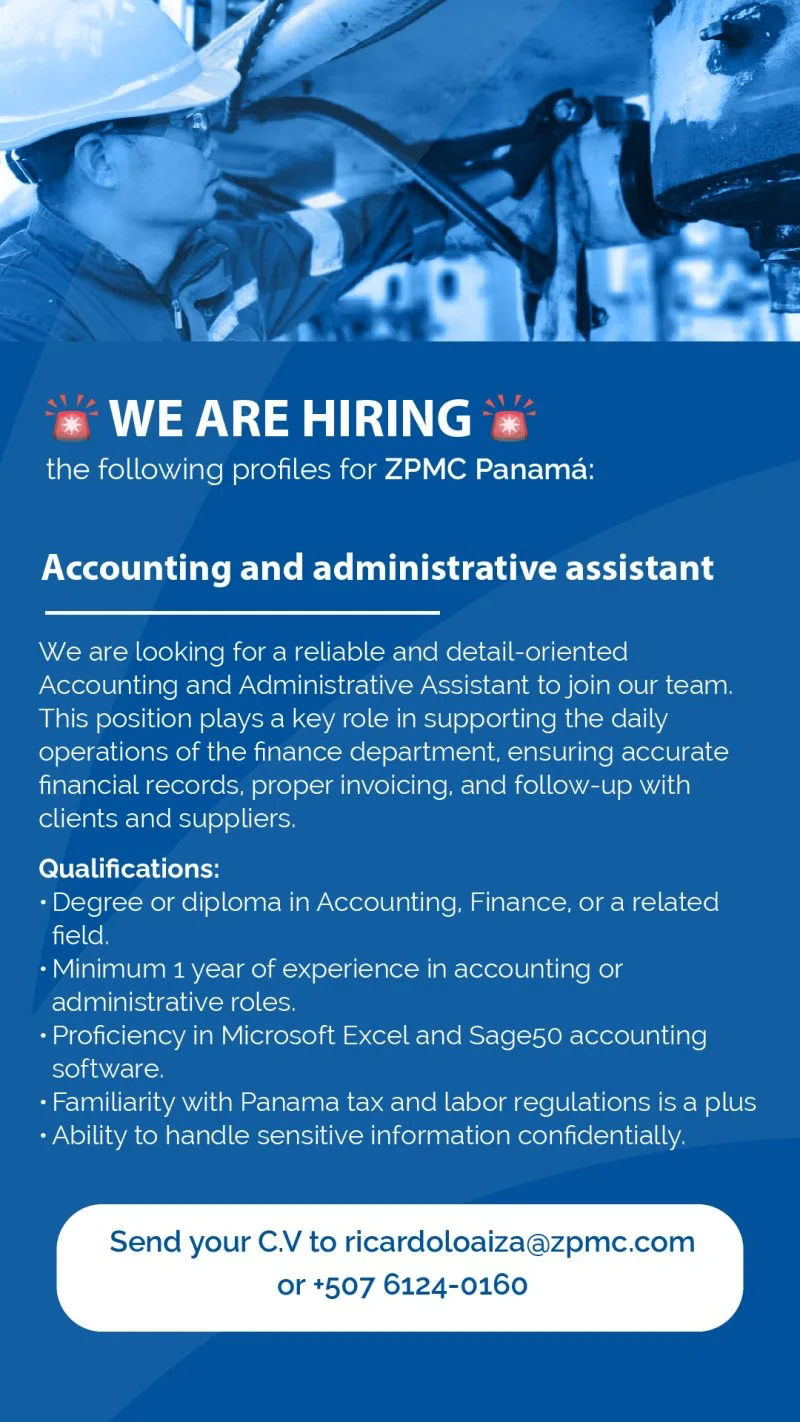 🚨 WE ARE HIRING 🚨
the following profiles for ZPMC Panamá:

Accounting and administrative assistant

We are looking for a reliable and detail-oriented Accounting and Administrative Assistant to join our team. This position plays a key role in supporting the daily operations of the finance department, ensuring accurate financial records, proper invoicing, and follow-up with clients and suppliers.

Qualifications:
• Degree or diploma in Accounting, Finance, or a related field.
• Minimum 1 year of experience in accounting or administrative roles.
• Proficiency in Microsoft Excel and Sage50 accounting software.
• Familiarity with Panama tax and labor regulations is a plus
• Ability to handle sensitive information confidentially.

Send your C.V to ricardoloaiza@zpmc.com or +507 6124-0160